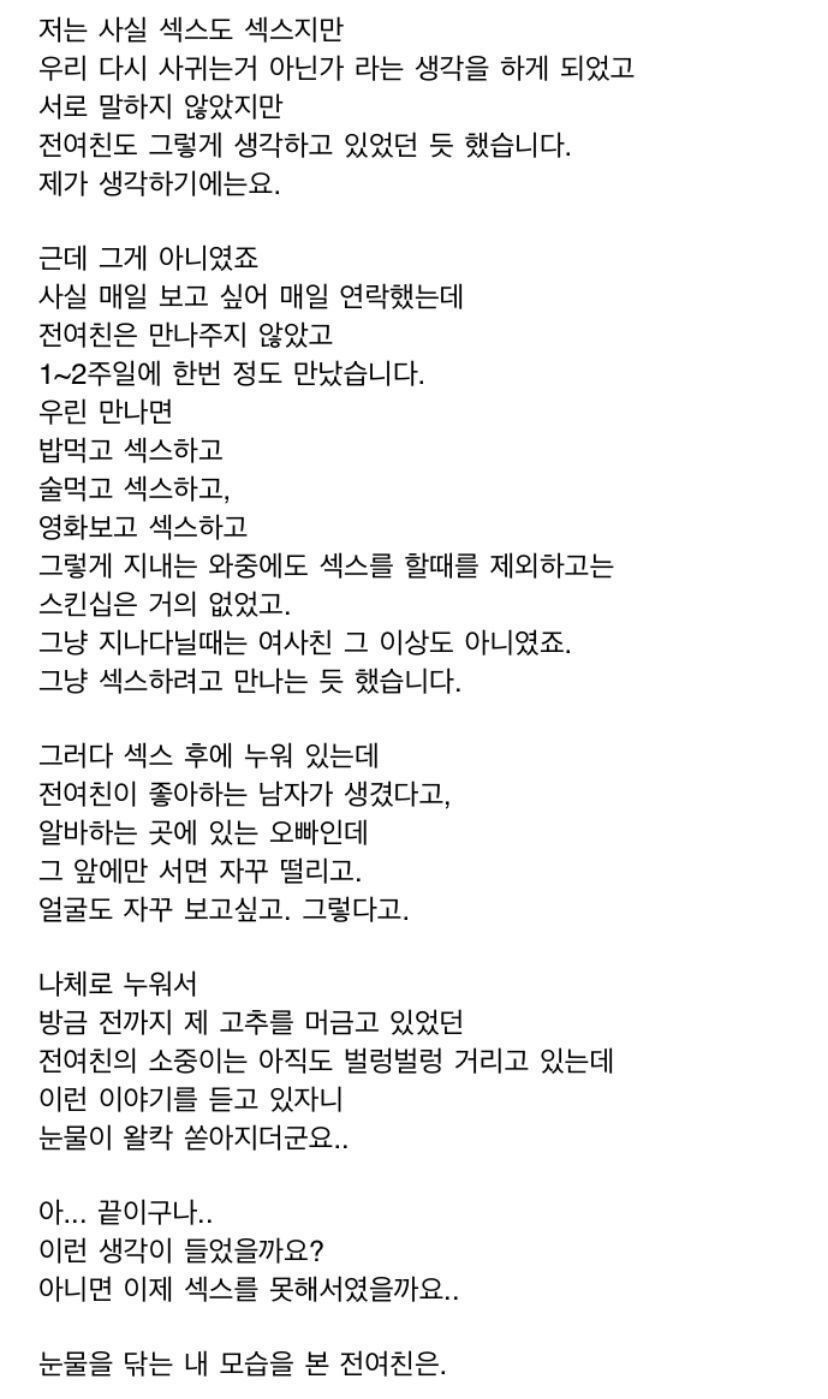 저는 사실 섹스도 섹스지만
우리 다시 사귀는거 아닌가 라는 생각을 하게 되었고
서로 말하지 않았지만
전여친도 그렇게 생각하고 있었던 듯 했습니다.
제가 생각하기에는요.

근데 그게 아니였죠
사실 매일 보고 싶어 매일 연락했는데
전여친은 만나주지 않았고
1~2주일에 한번 정도 만났습니다.
우린 만나면
밥먹고 섹스하고
술먹고 섹스하고,
영화보고 섹스하고
그렇게 지내는 와중에도 섹스를 할때를 제외하고는
스킨십은 거의 없었고.
그냥 지나다닐때는 여사친 그 이상도 아니였죠.
그냥 섹스하려고 만나는 듯 했습니다.

그러다 섹스 후에 누워 있는데
전여친이 좋아하는 남자가 생겼다고,
알바하는 곳에 있는 오빠인데
그 앞에만 서면 자꾸 떨리고.
얼굴도 자꾸 보고싶고. 그렇다고.

나체로 누워서
방금 전까지 제 고추를 머금고 있었던
전여친의 소중이는 아직도 벌렁벌렁 거리고 있는데
이런 이야기를 듣고 있자니
눈물이 왈칵 쏟아지더군요..

아... 끝이구나..
이런 생각이 들었을까요?
아니면 이제 섹스를 못해서였을까요..

눈물을 닦는 내 모습을 본 전여친은.